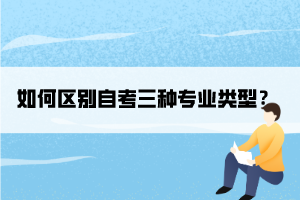 如何区别自考三种专业类型？